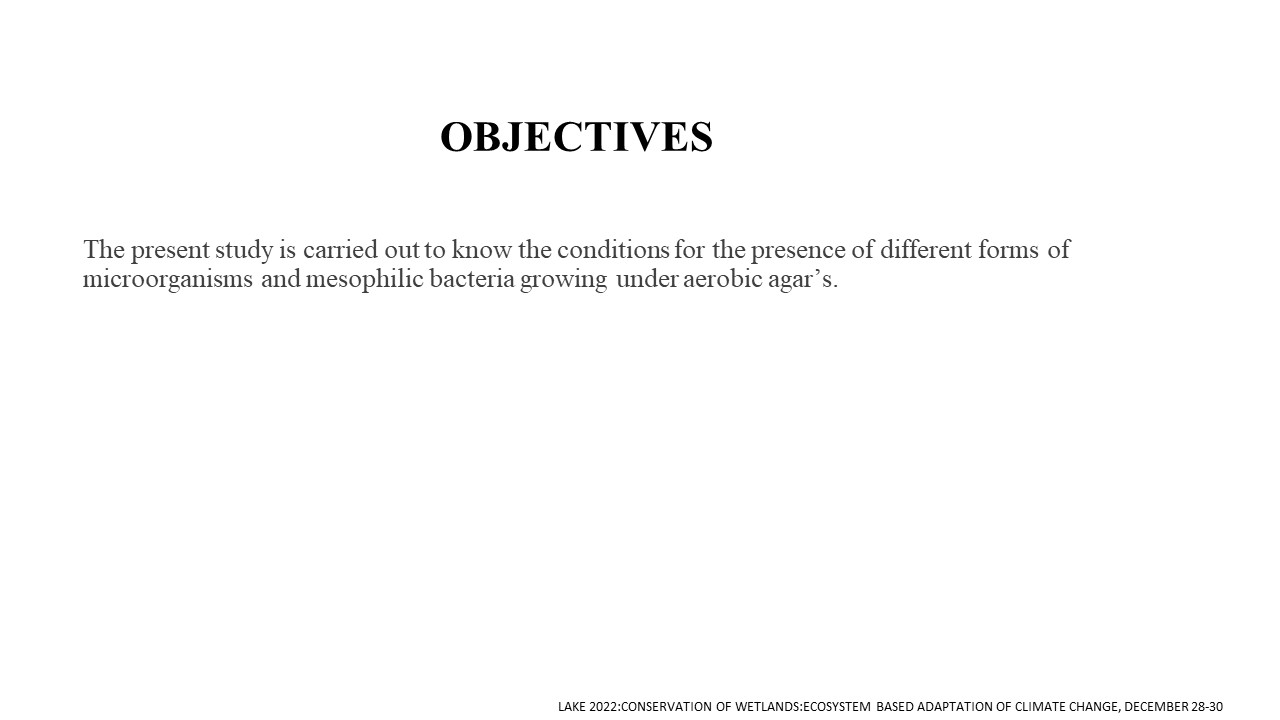 OBJECTIVES

The present study is carried out to know the conditions for the presence of different forms of microorganisms and mesophilic bacteria growing under aerobic agar's.

LAKE 2022:CONSERVATION OF WETLANDS:ECOSYSTEM BASED ADAPTATION OF CLIMATE CHANGE, DECEMBER 28-30